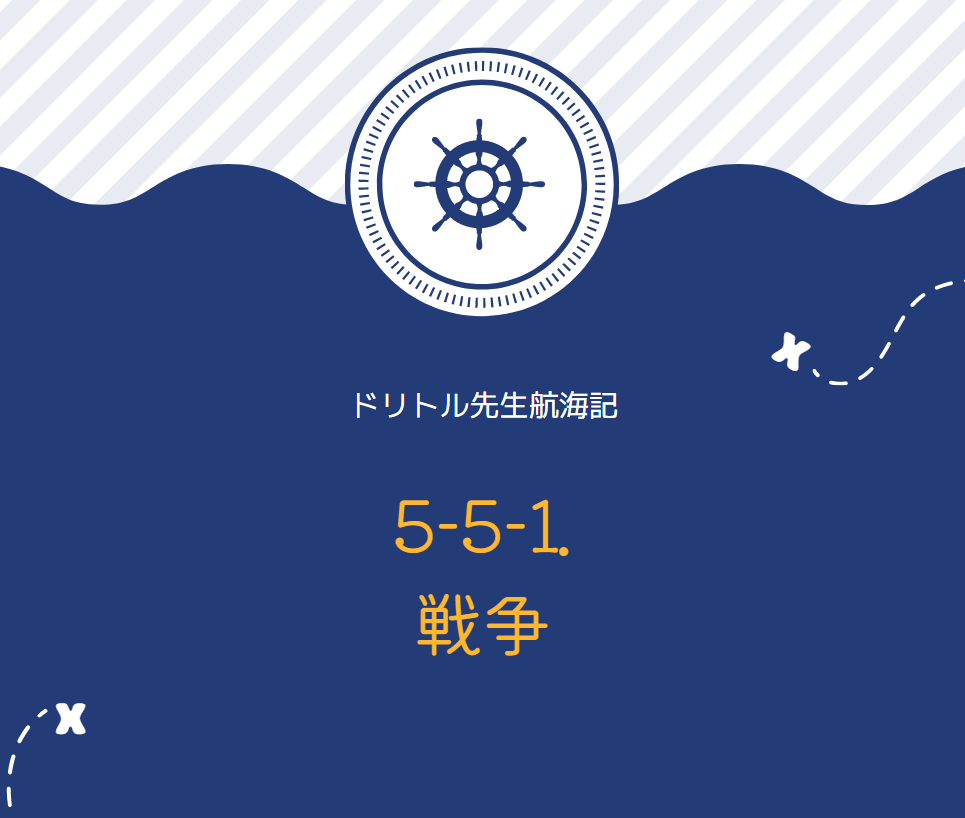 ドリトル先生航海記

5-5-1.
戦争